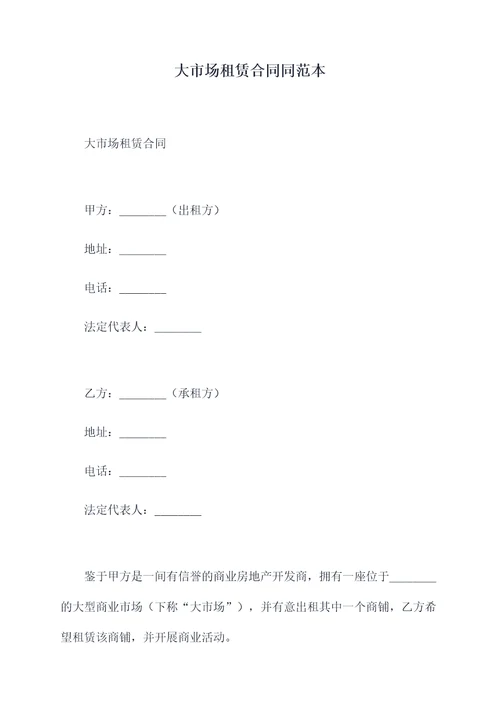 大市场租赁合同同范本

大市场租赁合同

甲方：________（出租方）

地址：________

电话：________

法定代表人：________

乙方：________（承租方）

地址：________

电话：________

法定代表人：________

鉴于甲方是一间有信誉的商业房地产开发商，拥有一座位于________的大型商业市场（下称“大市场”），并有意出租其中一个商铺，乙方希望租赁该商铺，并开展商业活动。